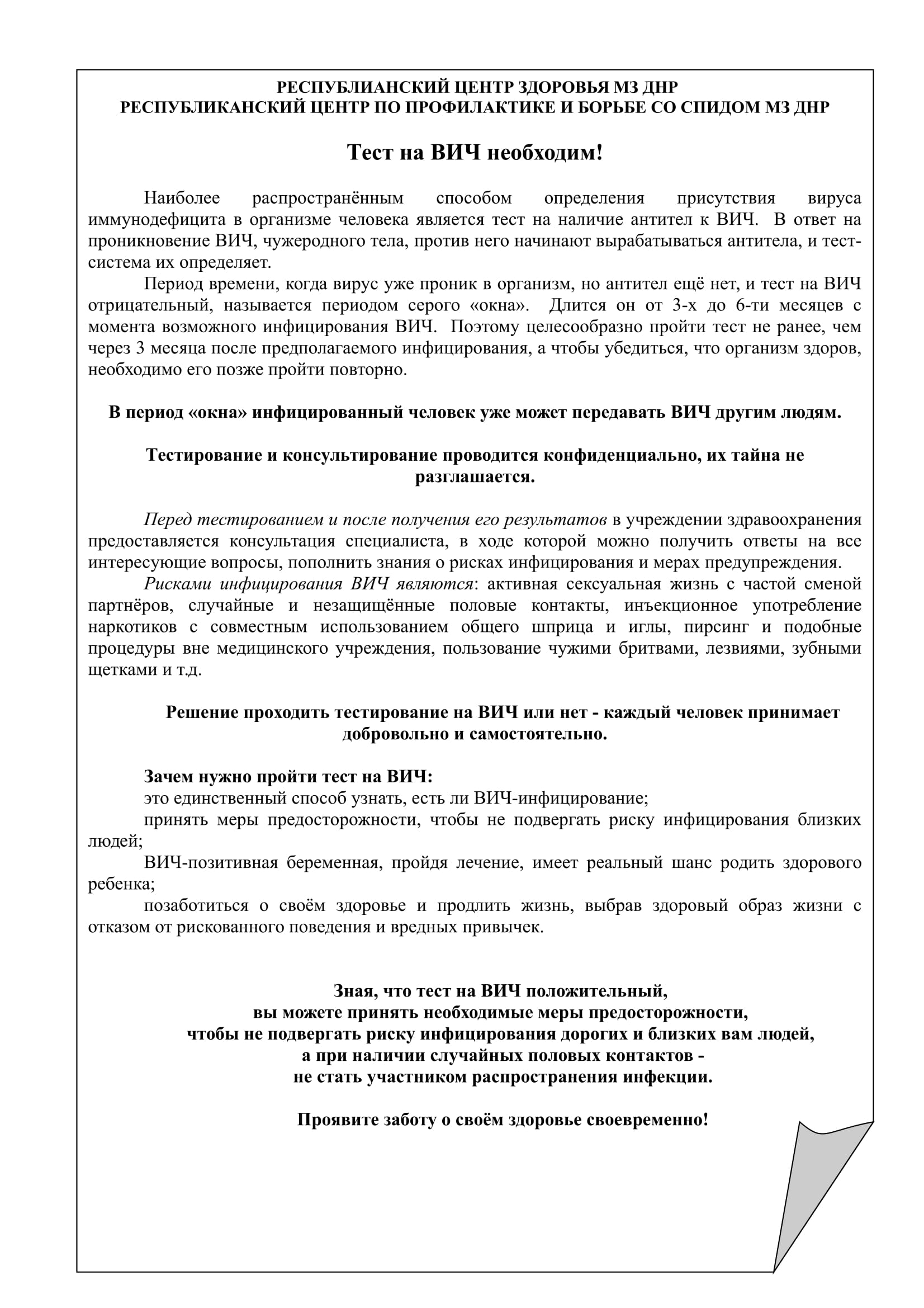 РЕСПУБЛИАНСКИЙ ЦЕНТР ЗДОРОВЬЯ МЗ ДНР
РЕСПУБЛИКАНСКИЙ ЦЕНТР ПО ПРОФИЛАКТИКЕ И БОРЬБЕ СО СПИДОМ МЗ ДНР

Тест на ВИЧ необходим!

Наиболее распространённым способом определения присутствия вируса иммунодефицита в организме человека является тест на наличие антител к ВИЧ. В ответ на проникновение ВИЧ, чужеродного тела, против него начинают вырабатываться антитела, и тест-система их определяет.

Период времени, когда вирус уже проник в организм, но антител ещё нет, и тест на ВИЧ отрицательный, называется периодом серого «окна». Длится он от 3-х до 6-ти месяцев с момента возможного инфицирования ВИЧ. Поэтому целесообразно пройти тест не ранее, чем через 3 месяца после предполагаемого инфицирования, а чтобы убедиться, что организм здоров, необходимо его позже пройти повторно.

В период «окна» инфицированный человек уже может передавать ВИЧ другим людям.

Тестирование и консультирование проводится конфиденциально, их тайна не разглашается.

Перед тестированием и после получения его результатов в учреждении здравоохранения предоставляется консультация специалиста, в ходе которой можно получить ответы на все интересующие вопросы, пополнить знания о рисках инфицирования и мерах предупреждения.

Рисками инфицирования ВИЧ являются: активная сексуальная жизнь с частой сменой партнёров, случайные и незащищённые половые контакты, инъекционное употребление наркотиков с совместным использованием общего шприца и иглы, пирсинг и подобные процедуры вне медицинского учреждения, пользование чужими бритвами, лезвиями, зубными щетками и т.д.

Решение проходить тестирование на ВИЧ или нет - каждый человек принимает добровольно и самостоятельно.

Зачем нужно пройти тест на ВИЧ:
это единственный способ узнать, есть ли ВИЧ-инфицирование;
принять меры предосторожности, чтобы не подвергать риску инфицирования близких людей;
ВИЧ-позитивная беременная, пройдя лечение, имеет реальный шанс родить здорового ребенка;
позаботиться о своём здоровье и продлить жизнь, выбрав здоровый образ жизни с отказом от рискованного поведения и вредных привычек.

Зная, что тест на ВИЧ положительный,
вы можете принять необходимые меры предосторожности,
чтобы не подвергать риску инфицирования дорогих и близких вам людей,
а при наличии случайных половых контактов -
не стать участником распространения инфекции.

Проявите заботу о своём здоровье своевременно!